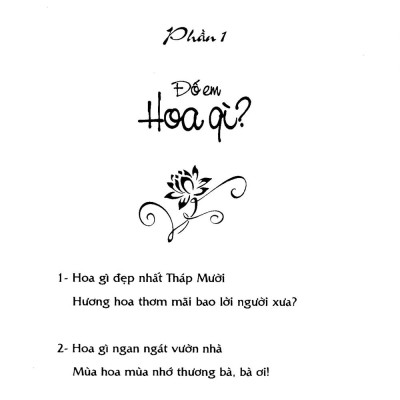 Phần 1

Đố em

Hoa gì?

1- Hoa gì đẹp nhất Tháp Mười
Hương hoa thơm mãi bao lời người xưa?

2- Hoa gì ngan ngát vườn nhà
Mùa hoa mùa nhớ thương bà, bà ơi!